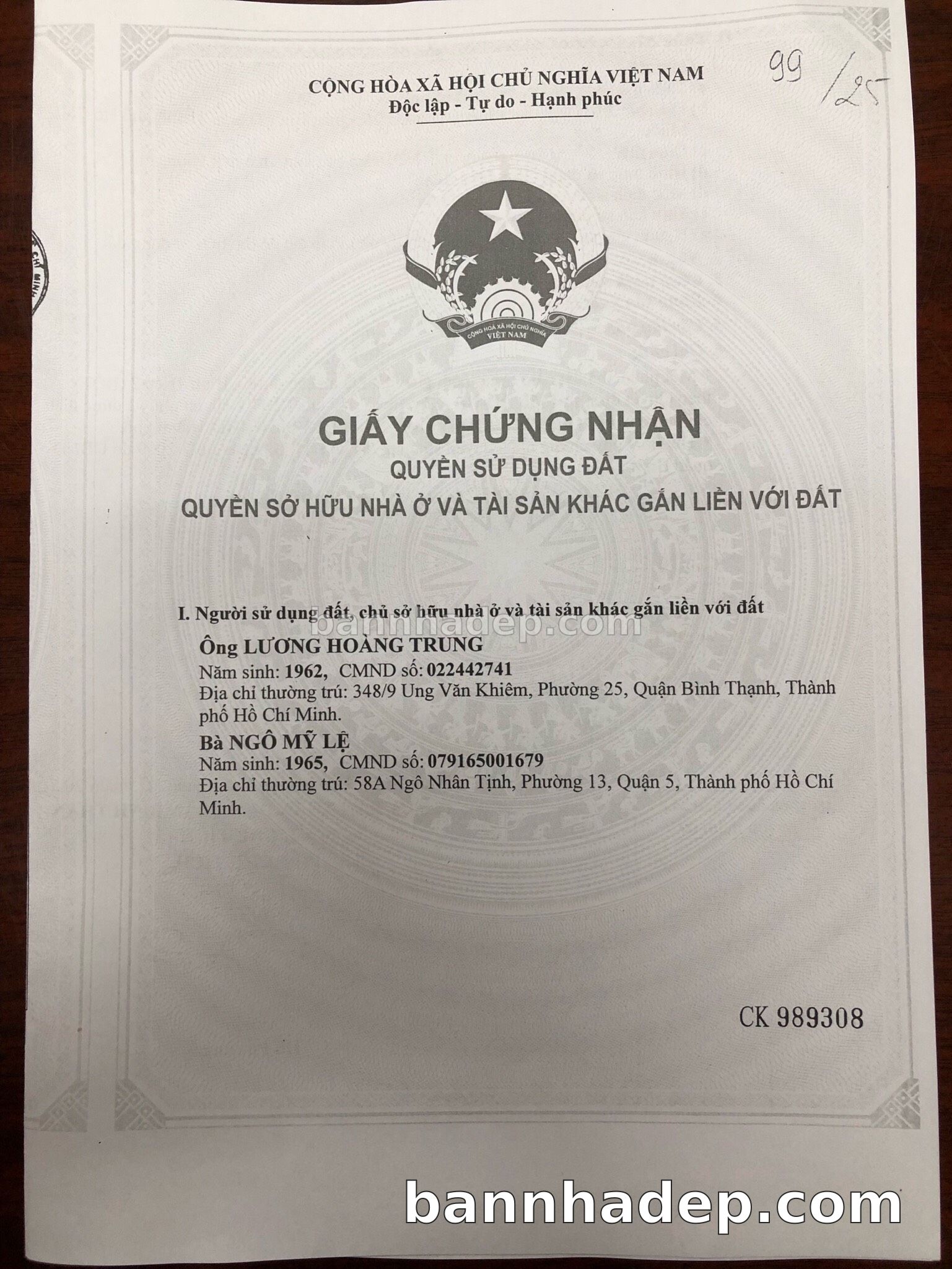 99 /25

CỘNG HÒA XÃ HỘI CHỦ NGHĨA VIỆT NAM
Độc lập - Tự do - Hạnh phúc

CỘNG HOÀ XÃ HỘI CHỦ NGHĨA VIỆT NAM

GIẤY CHỨNG NHẬN
QUYỀN SỬ DỤNG ĐẤT
QUYỀN SỞ HỮU NHÀ Ở VÀ TÀI SẢN KHÁC GẮN LIỀN VỚI ĐẤT

I. Người sử dụng đất, chủ sở hữu nhà ở và tài sản khác gắn liền với đất

bannhadep.com

Ông LƯƠNG HOÀNG TRUNG
Năm sinh: 1962, CMND số: 022442741
Địa chỉ thường trú: 348/9 Ung Văn Khiêm, Phường 25, Quận Bình Thạnh, Thành phố Hồ Chí Minh.
Bà NGÔ MỸ LỆ
Năm sinh: 1965, CMND số: 079165001679
Địa chỉ thường trú: 58A Ngô Nhân Tịnh, Phường 13, Quận 5, Thành phố Hồ Chí Minh.

CK 989308

bannhadep.com